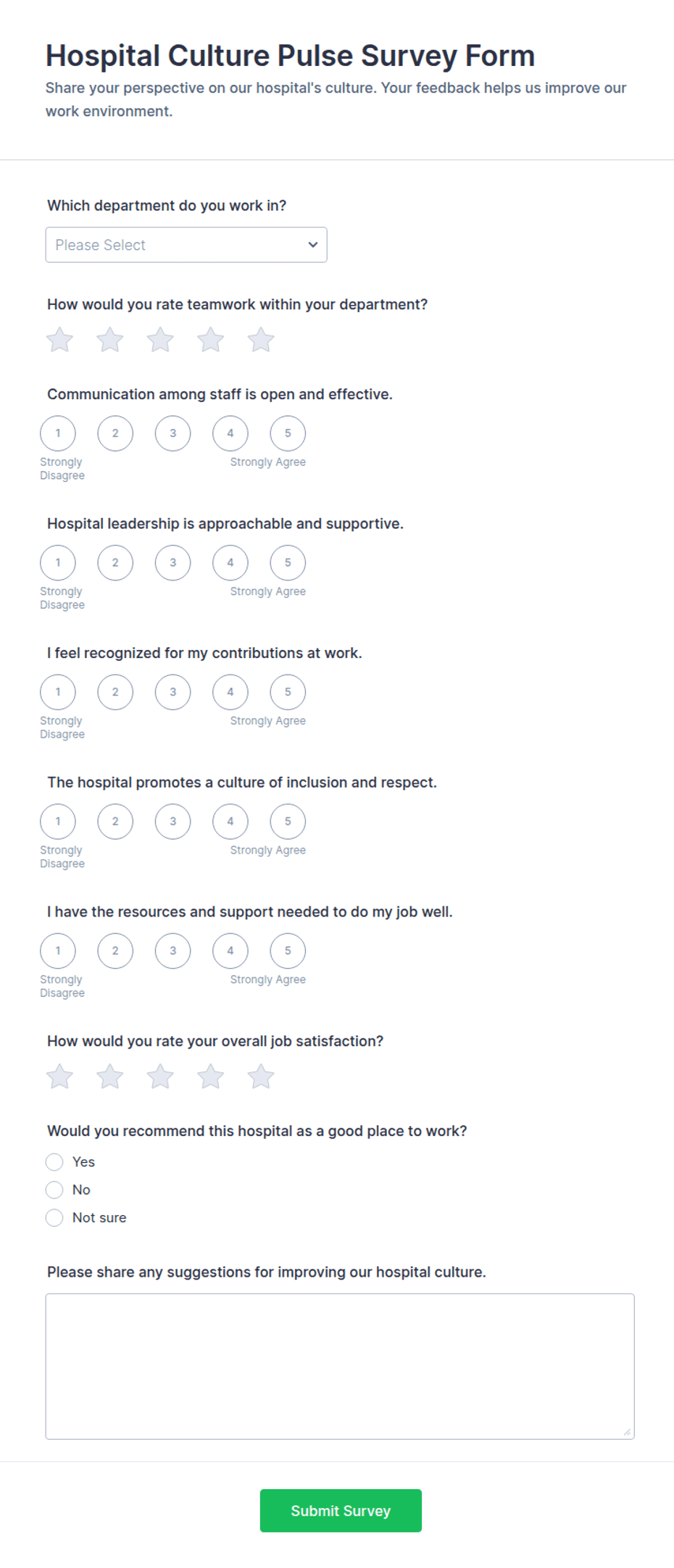 Hospital Culture Pulse Survey Form

Share your perspective on our hospital's culture. Your feedback helps us improve our work environment.

Which department do you work in?

Please Select

How would you rate teamwork within your department?

Communication among staff is open and effective.

1 2 3 4 5

Strongly Disagree

Strongly Agree

Hospital leadership is approachable and supportive.

1 2 3 4 5

Strongly Disagree

Strongly Agree

I feel recognized for my contributions at work.

1 2 3 4 5

Strongly Disagree

Strongly Agree

The hospital promotes a culture of inclusion and respect.

1 2 3 4 5

Strongly Disagree

Strongly Agree

I have the resources and support needed to do my job well.

1 2 3 4 5

Strongly Disagree

Strongly Agree

How would you rate your overall job satisfaction?

Would you recommend this hospital as a good place to work?

Yes

No

Not sure

Please share any suggestions for improving our hospital culture.

Submit Survey